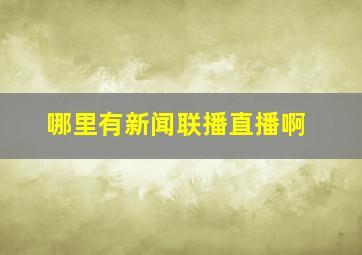 哪里有新闻联播直播啊